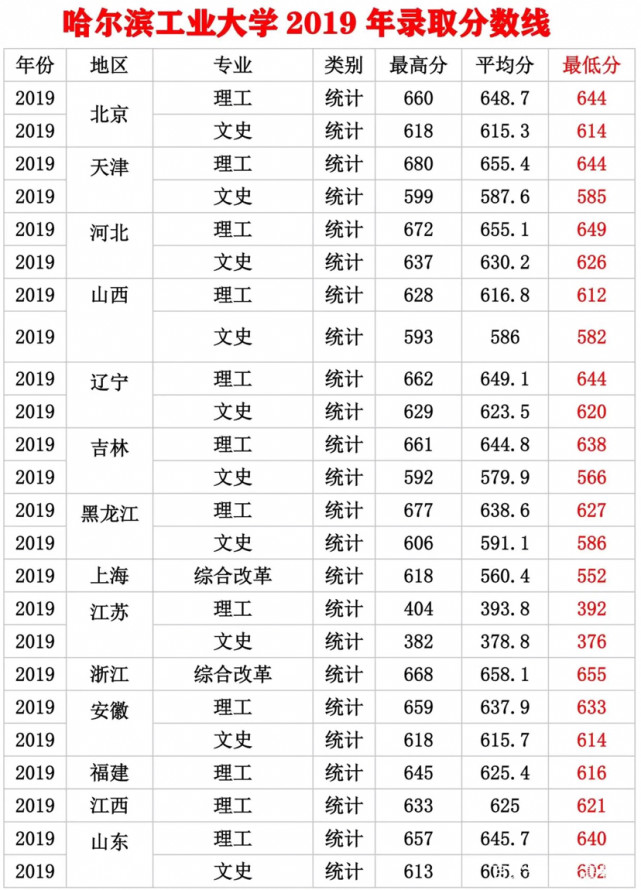 哈尔滨工业大学2019年录取分数线

| 年份 | 地区 | 专业 | 类别 | 最高分 | 平均分 | 最低分 |
|---|---|---|---|---|---|---|
| 2019 | 北京 | 理工 | 统计 | 660 | 648.7 | 644 |
| 2019 | | 文史 | 统计 | 618 | 615.3 | 614 |
| 2019 | 天津 | 理工 | 统计 | 680 | 655.4 | 644 |
| 2019 | | 文史 | 统计 | 599 | 587.6 | 585 |
| 2019 | 河北 | 理工 | 统计 | 672 | 655.1 | 649 |
| 2019 | | 文史 | 统计 | 637 | 630.2 | 626 |
| 2019 | 山西 | 理工 | 统计 | 628 | 616.8 | 612 |
| 2019 | | 文史 | 统计 | 593 | 586 | 582 |
| 2019 | 辽宁 | 理工 | 统计 | 662 | 649.1 | 644 |
| 2019 | | 文史 | 统计 | 629 | 623.5 | 620 |
| 2019 | 吉林 | 理工 | 统计 | 661 | 644.8 | 638 |
| 2019 | | 文史 | 统计 | 592 | 579.9 | 566 |
| 2019 | 黑龙江 | 理工 | 统计 | 677 | 638.6 | 627 |
| 2019 | | 文史 | 统计 | 606 | 591.1 | 586 |
| 2019 | 上海 | 综合改革 | 统计 | 618 | 560.4 | 552 |
| 2019 | 江苏 | 理工 | 统计 | 404 | 393.8 | 392 |
| 2019 | | 文史 | 统计 | 382 | 378.8 | 376 |
| 2019 | 浙江 | 综合改革 | 统计 | 668 | 658.1 | 655 |
| 2019 | 安徽 | 理工 | 统计 | 659 | 637.9 | 633 |
| 2019 | | 文史 | 统计 | 618 | 615.7 | 614 |
| 2019 | 福建 | 理工 | 统计 | 645 | 625.4 | 616 |
| 2019 | 江西 | 理工 | 统计 | 633 | 625 | 621 |
| 2019 | 山东 | 理工 | 统计 | 657 | 645.7 | 640 |
| 2019 | | 文史 | 统计 | 613 | 605.6 | 602 |